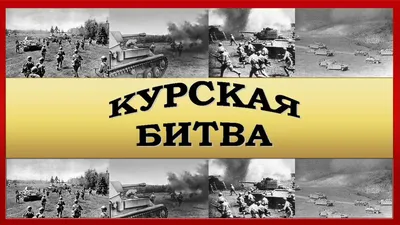 КУРСКАЯ
БИТВА